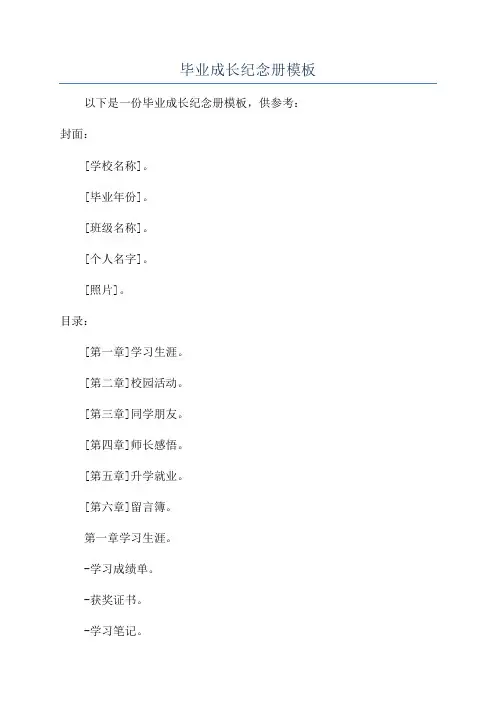 毕业成长纪念册模板

以下是一份毕业成长纪念册模板，供参考：

封面：

[学校名称]。

[毕业年份]。

[班级名称]。

[个人名字]。

[照片]。

目录：

[第一章]学习生涯。

[第二章]校园活动。

[第三章]同学朋友。

[第四章]师长感悟。

[第五章]升学就业。

[第六章]留言簿。

第一章学习生涯。

-学习成绩单。

-获奖证书。

-学习笔记。